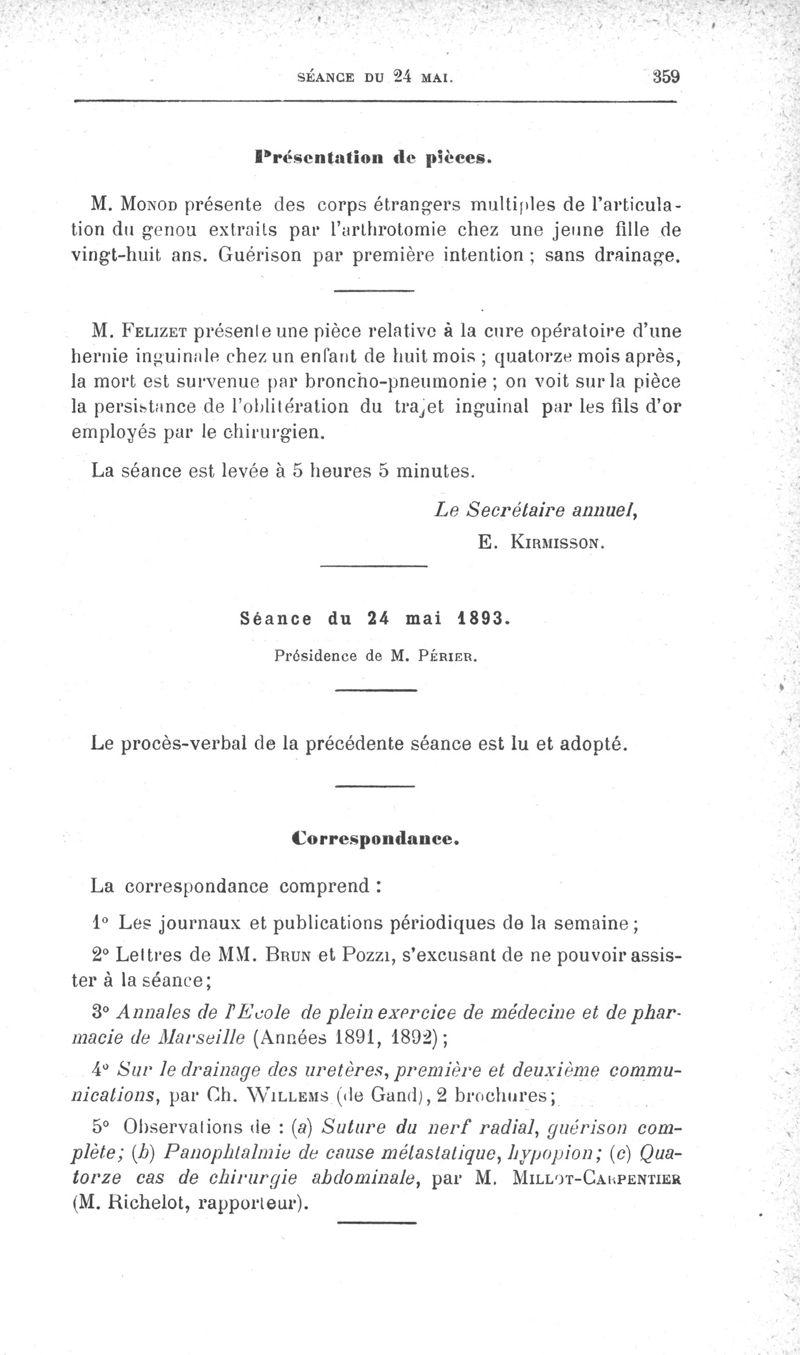 SÉANCE DU 24 MAI. 359

Présentation de pièces.

M. Monod présente des corps étrangers multiples de l'articulation du genou extraits par l'arthrotomie chez une jeune fille de vingt-huit ans. Guérison par première intention ; sans drainage.

M. Felizet présente une pièce relative à la cure opératoire d'une hernie inguinale chez un enfant de huit mois ; quatorze mois après, la mort est survenue par broncho-pneumonie ; on voit sur la pièce la persistance de l'oblitération du trajet inguinal par les fils d'or employés par le chirurgien.

La séance est levée à 5 heures 5 minutes.

Le Secrétaire annuel,
E. Kirmisson.

Séance du 24 mai 1893.

Présidence de M. Périer.

Le procès-verbal de la précédente séance est lu et adopté.

Correspondance.

La correspondance comprend :

1° Les journaux et publications périodiques de la semaine ;

2° Lettres de MM. Brun et Pozzi, s'excusant de ne pouvoir assister à la séance ;

3° Annales de l'Ecole de plein exercice de médecine et de pharmacie de Marseille (Années 1891, 1892) ;

4° Sur le drainage des uretères, première et deuxième communications, par Ch. Willems (de Gand), 2 brochures ;

5° Observations de : (a) Suture du nerf radial, guérison complète ; (b) Panophtalmie de cause métastatique, hypopion ; (c) Quatorze cas de chirurgie abdominale, par M. Millot-Carpentier (M. Richelot, rapporteur).